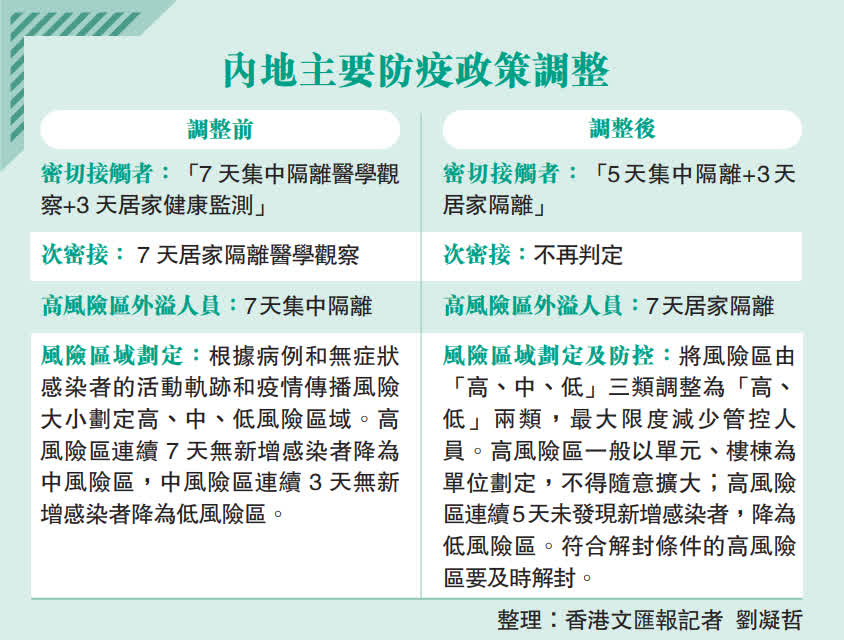 內地主要防疫政策調整

| 調整前 | 調整後 |
|---|---|
| 密切接觸者：「7 天集中隔離醫學觀察+3 天居家健康監測」 | 密切接觸者：「5天集中隔離+3天居家隔離」 |
| 次密接：7 天居家隔離醫學觀察 | 次密接：不再判定 |
| 高風險區外溢人員：7天集中隔離 | 高風險區外溢人員：7天居家隔離 |
| 風險區域劃定：根據病例和無症狀感染者的活動軌跡和疫情傳播風險大小劃定高、中、低風險區域。高風險區連續 7 天無新增感染者降為中風險區，中風險區連續 3 天無新增感染者降為低風險區。 | 風險區域劃定及防控：將風險區由「高、中、低」三類調整為「高、低」兩類，最大限度減少管控人員。高風險區一般以單元、樓棟為單位劃定，不得隨意擴大；高風險區連續5天未發現新增感染者，降為低風險區。符合解封條件的高風險區要及時解封。 |

整理：香港文匯報記者 劉凝哲